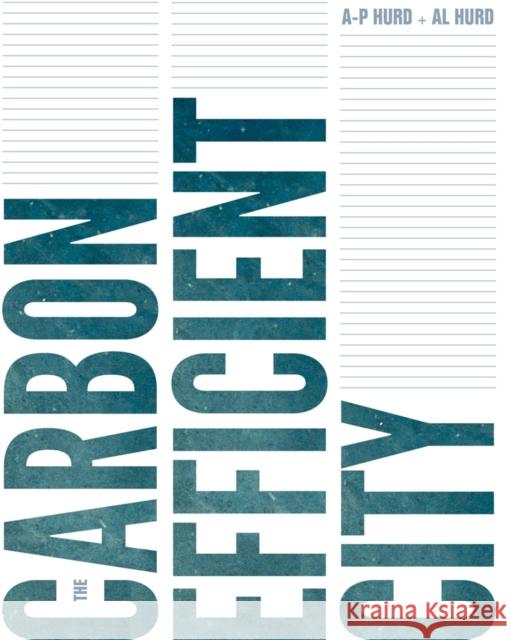 A-P HURD + AL HURD

THE CARBON EFFICIENT CITY

Kraina Książek